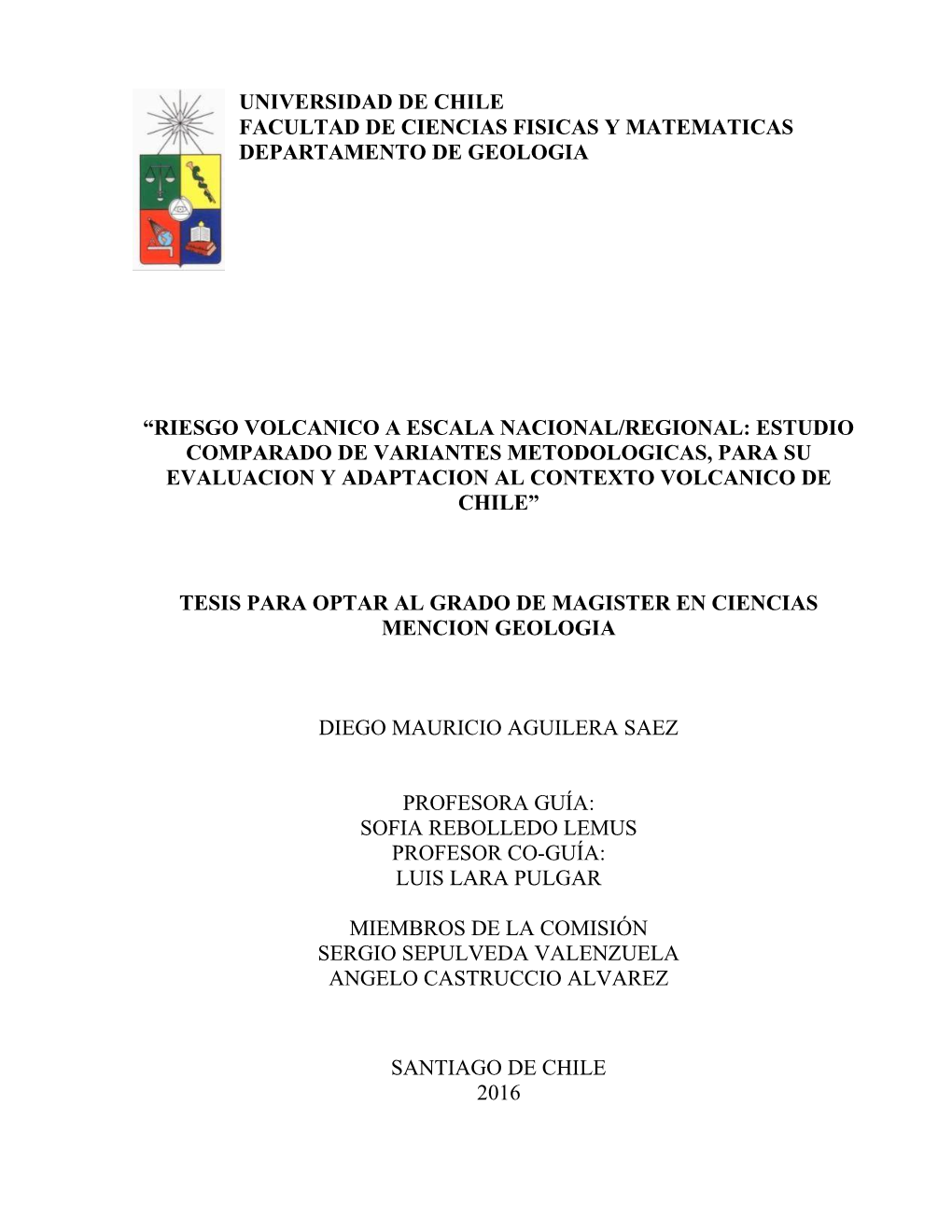 UNIVERSIDAD DE CHILE
FACULTAD DE CIENCIAS FISICAS Y MATEMATICAS
DEPARTAMENTO DE GEOLOGIA

“RIESGO VOLCANICO A ESCALA NACIONAL/REGIONAL: ESTUDIO COMPARADO DE VARIANTES METODOLOGICAS, PARA SU EVALUACION Y ADAPTACION AL CONTEXTO VOLCANICO DE CHILE”

TESIS PARA OPTAR AL GRADO DE MAGISTER EN CIENCIAS MENCION GEOLOGIA

DIEGO MAURICIO AGUILERA SAEZ

PROFESORA GUÍA:
SOFIA REBOLLEDO LEMUS
PROFESOR CO-GUÍA:
LUIS LARA PULGAR

MIEMBROS DE LA COMISIÓN
SERGIO SEPULVEDA VALENZUELA
ANGELO CASTRUCCIO ALVAREZ

SANTIAGO DE CHILE
2016